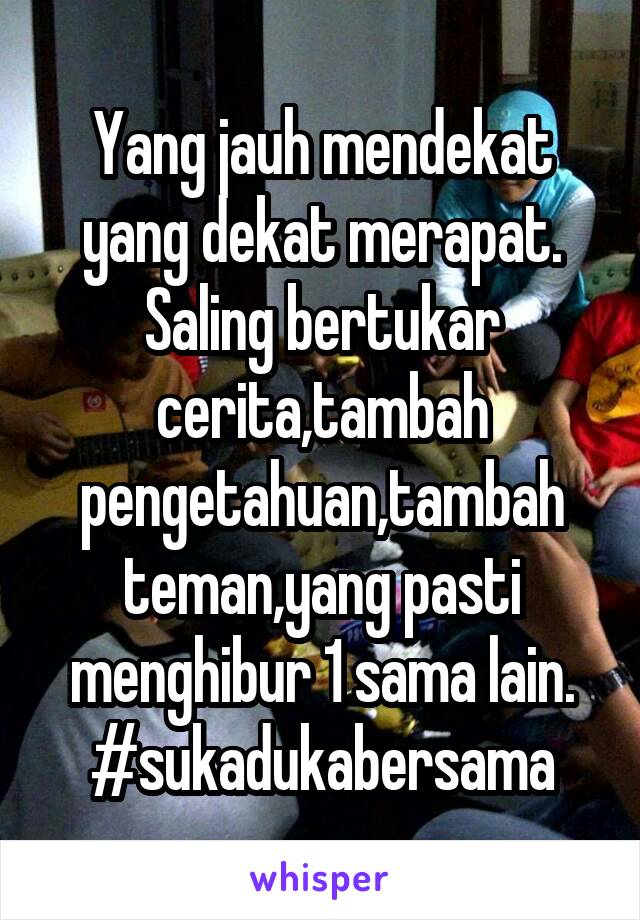 Yang jauh mendekat yang dekat merapat. Saling bertukar cerita,tambah pengetahuan,tambah teman,yang pasti menghibur 1 sama lain. #sukadukabersama

whisper